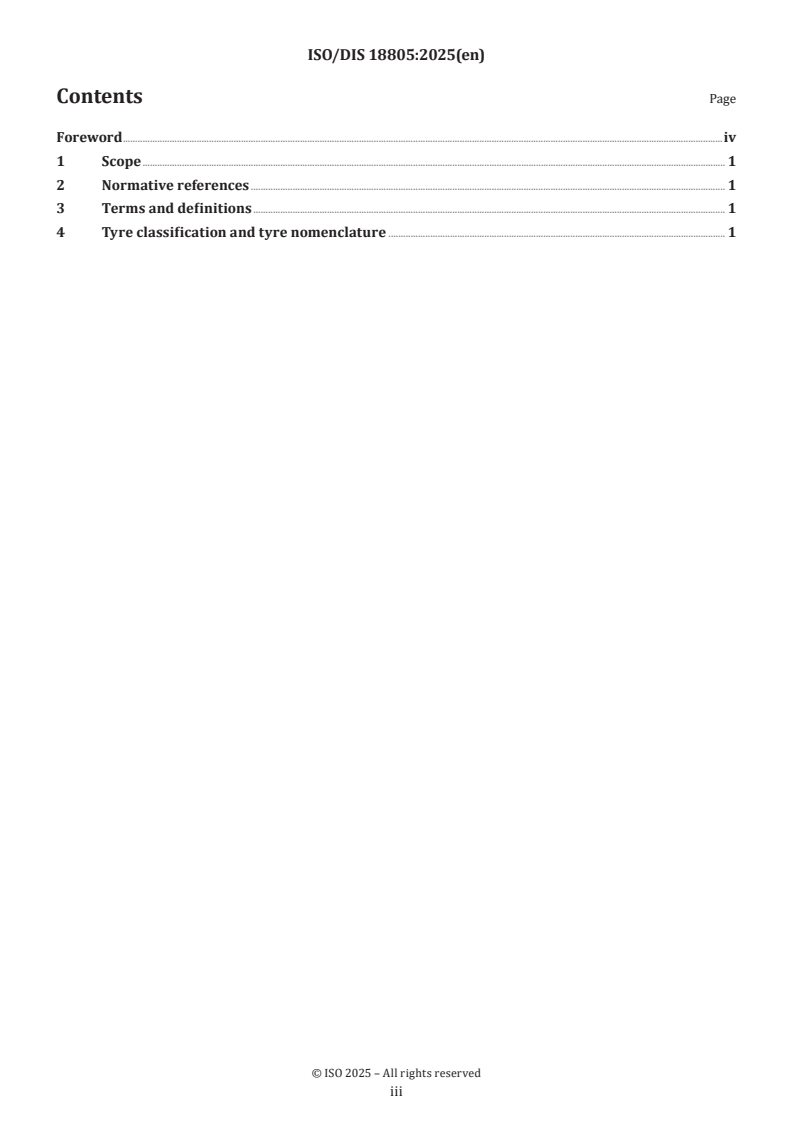 ISO/DIS 18805:2025(en)

Contents

Page

Foreword iv
1 Scope 1
2 Normative references 1
3 Terms and definitions 1
4 Tyre classification and tyre nomenclature 1

© ISO 2025 – All rights reserved
iii